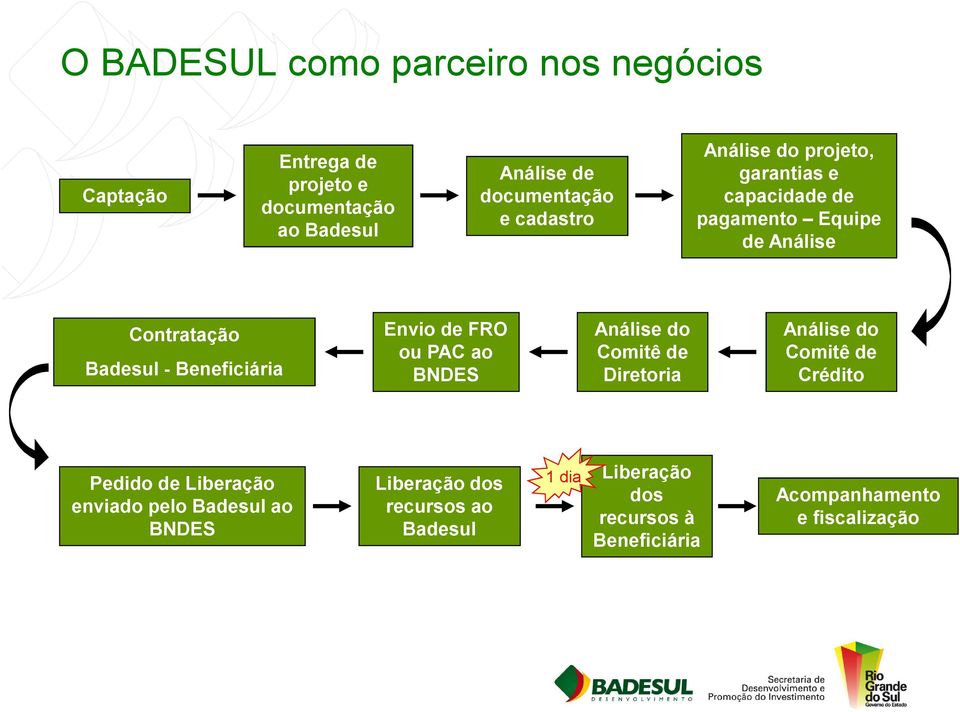 O BADESUL como parceiro nos negócios

Captação

Entrega de projeto e documentação ao Badesul

Análise de documentação e cadastro

Análise do projeto, garantias e capacidade de pagamento – Equipe de Análise

Análise do Comitê de Crédito

Análise do Comitê de Diretoria

Envio de FRO ou PAC ao BNDES

Contratação

Badesul - Beneficiária

Pedido de Liberação enviado pelo Badesul ao BNDES

Liberação dos recursos ao Badesul

1 dia

Liberação dos recursos à Beneficiária

Acompanhamento e fiscalização

BADESUL DESENVOLVIMENTO

Secretaria de Desenvolvimento e Promoção do Investimento

Rio Grande do Sul Governo do Estado